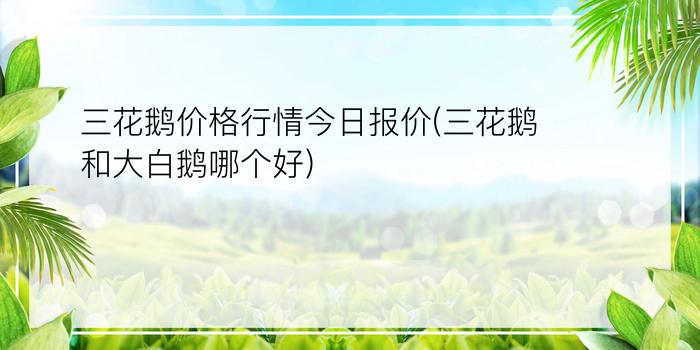 三花鹅价格行情今日报价(三花鹅和大白鹅哪个好)